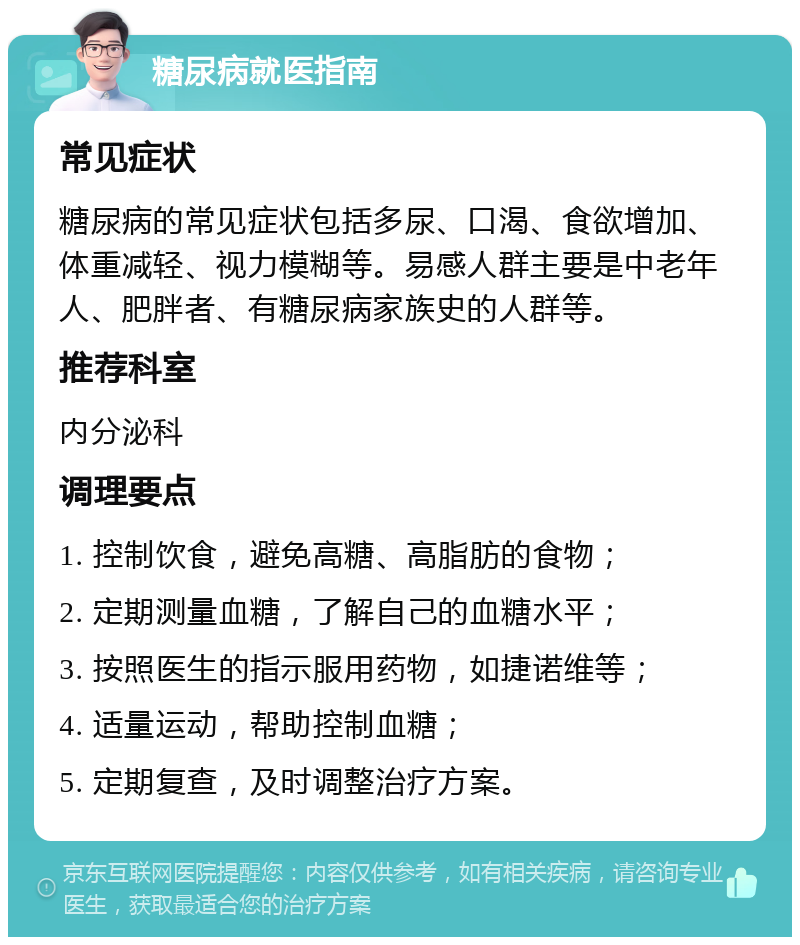 糖尿病就医指南

常见症状

糖尿病的常见症状包括多尿、口渴、食欲增加、体重减轻、视力模糊等。易感人群主要是中老年人、肥胖者、有糖尿病家族史的人群等。

推荐科室

内分泌科

调理要点

1. 控制饮食，避免高糖、高脂肪的食物；

2. 定期测量血糖，了解自己的血糖水平；

3. 按照医生的指示服用药物，如捷诺维等；

4. 适量运动，帮助控制血糖；

5. 定期复查，及时调整治疗方案。

京东互联网医院提醒您：内容仅供参考，如有相关疾病，请咨询专业医生，获取最适合您的治疗方案